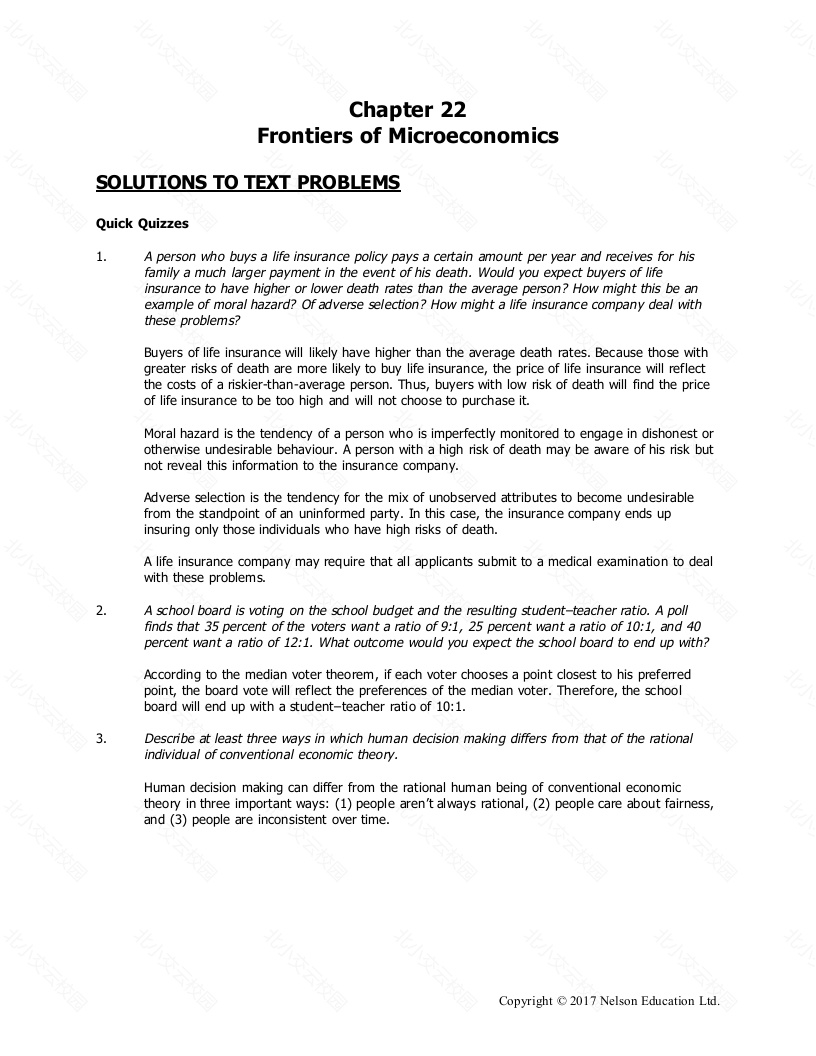 Chapter 22
Frontiers of Microeconomics

SOLUTIONS TO TEXT PROBLEMS

Quick Quizzes

1. A person who buys a life insurance policy pays a certain amount per year and receives for his family a much larger payment in the event of his death. Would you expect buyers of life insurance to have higher or lower death rates than the average person? How might this be an example of moral hazard? Of adverse selection? How might a life insurance company deal with these problems?

Buyers of life insurance will likely have higher than the average death rates. Because those with greater risks of death are more likely to buy life insurance, the price of life insurance will reflect the costs of a riskier-than-average person. Thus, buyers with low risk of death will find the price of life insurance to be too high and will not choose to purchase it.

Moral hazard is the tendency of a person who is imperfectly monitored to engage in dishonest or otherwise undesirable behaviour. A person with a high risk of death may be aware of his risk but not reveal this information to the insurance company.

Adverse selection is the tendency for the mix of unobserved attributes to become undesirable from the standpoint of an uninformed party. In this case, the insurance company ends up insuring only those individuals who have high risks of death.

A life insurance company may require that all applicants submit to a medical examination to deal with these problems.

2. A school board is voting on the school budget and the resulting student–teacher ratio. A poll finds that 35 percent of the voters want a ratio of 9:1, 25 percent want a ratio of 10:1, and 40 percent want a ratio of 12:1. What outcome would you expect the school board to end up with?

According to the median voter theorem, if each voter chooses a point closest to his preferred point, the board vote will reflect the preferences of the median voter. Therefore, the school board will end up with a student–teacher ratio of 10:1.

3. Describe at least three ways in which human decision making differs from that of the rational individual of conventional economic theory.

Human decision making can differ from the rational human being of conventional economic theory in three important ways: (1) people aren't always rational, (2) people care about fairness, and (3) people are inconsistent over time.

Copyright © 2017 Nelson Education Ltd.